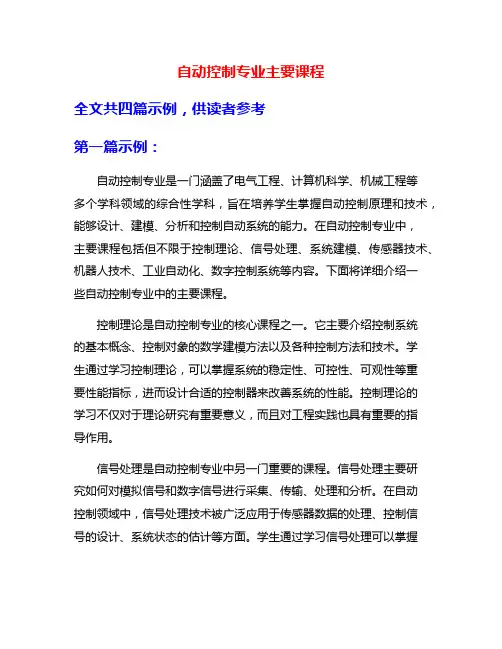 自动控制专业主要课程

全文共四篇示例，供读者参考

第一篇示例：

自动控制专业是一门涵盖了电气工程、计算机科学、机械工程等多个学科领域的综合性学科，旨在培养学生掌握自动控制原理和技术，能够设计、建模、分析和控制自动系统的能力。在自动控制专业中，主要课程包括但不限于控制理论、信号处理、系统建模、传感器技术、机器人技术、工业自动化、数字控制系统等内容。下面将详细介绍一些自动控制专业中的主要课程。

控制理论是自动控制专业的核心课程之一。它主要介绍控制系统的基本概念、控制对象的数学建模方法以及各种控制方法和技术。学生通过学习控制理论，可以掌握系统的稳定性、可控性、可观性等重要性能指标，进而设计合适的控制器来改善系统的性能。控制理论的学习不仅对于理论研究有重要意义，而且对工程实践也具有重要的指导作用。

信号处理是自动控制专业中另一门重要的课程。信号处理主要研究如何对模拟信号和数字信号进行采集、传输、处理和分析。在自动控制领域中，信号处理技术被广泛应用于传感器数据的处理、控制信号的设计、系统状态的估计等方面。学生通过学习信号处理可以掌握